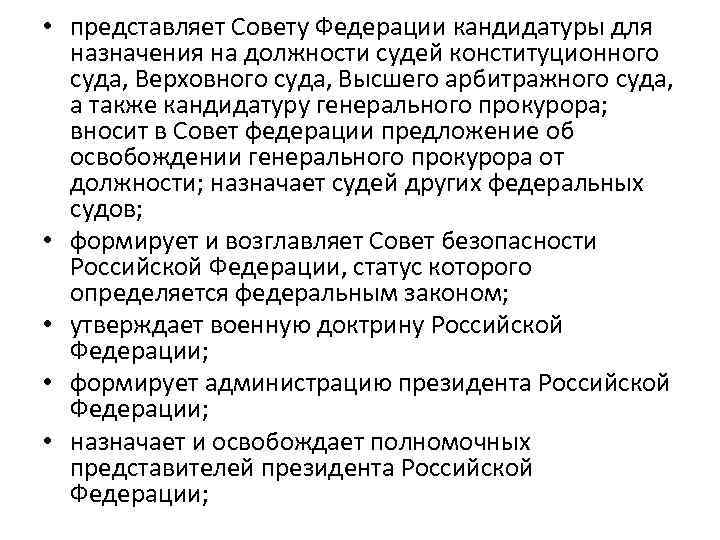 • представляет Совету Федерации кандидатуры для назначения на должности судей конституционного суда, Верховного суда, Высшего арбитражного суда, а также кандидатуру генерального прокурора; вносит в Совет федерации предложение об освобождении генерального прокурора от должности; назначает судей других федеральных судов;
• формирует и возглавляет Совет безопасности Российской Федерации, статус которого определяется федеральным законом;
• утверждает военную доктрину Российской Федерации;
• формирует администрацию президента Российской Федерации;
• назначает и освобождает полномочных представителей президента Российской Федерации;